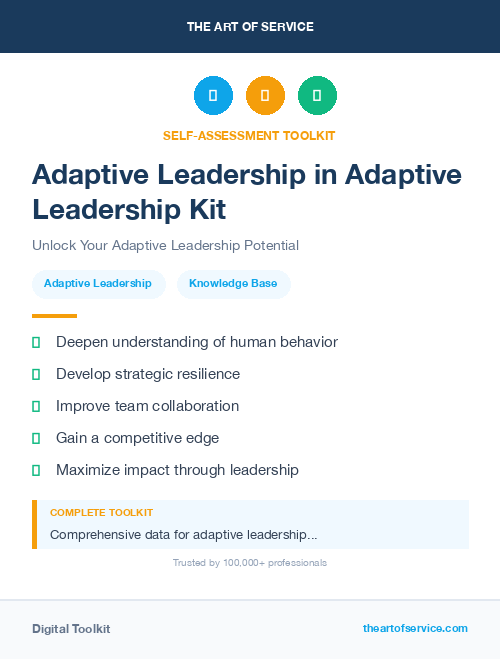 THE ART OF SERVICE

SELF-ASSESSMENT TOOLKIT

Adaptive Leadership in Adaptive Leadership Kit

Unlock Your Adaptive Leadership Potential

Adaptive Leadership

Knowledge Base

Deepen understanding of human behavior

Develop strategic resilience

Improve team collaboration

Gain a competitive edge

Maximize impact through leadership

COMPLETE TOOLKIT

Comprehensive data for adaptive leadership...

Trusted by 100,000+ professionals

Digital Toolkit

theartofservice.com